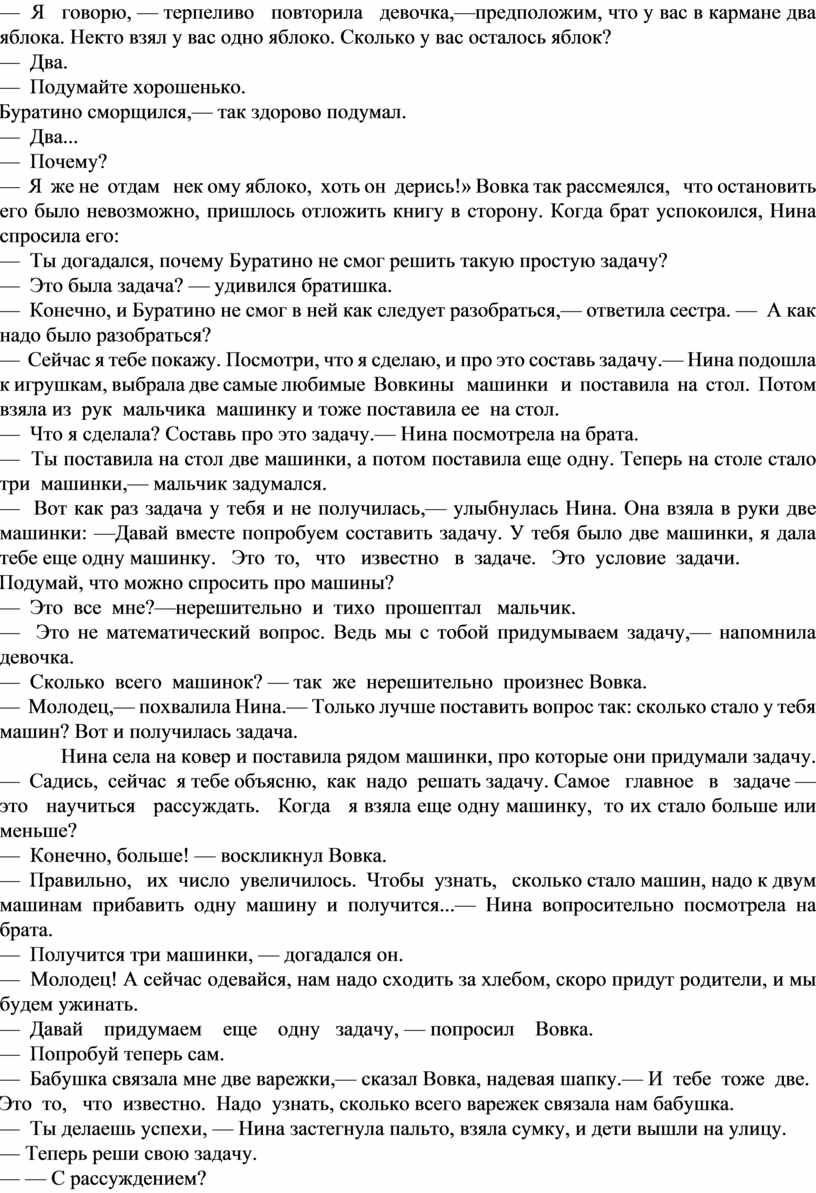 — Я говорю, — терпеливо повторила девочка,—предположим, что у вас в кармане два яблока. Некто взял у вас одно яблоко. Сколько у вас осталось яблок?
— Два.
— Подумайте хорошенько.
Буратино сморщился,— так здорово подумал.
— Два...
— Почему?
— Я же не отдам нек ому яблоко, хоть он дерись!» Вовка так рассмеялся, что остановить его было невозможно, пришлось отложить книгу в сторону. Когда брат успокоился, Нина спросила его:
— Ты догадался, почему Буратино не смог решить такую простую задачу?
— Это была задача? — удивился братишка.
— Конечно, и Буратино не смог в ней как следует разобраться,— ответила сестра. — А как надо было разобраться?
— Сейчас я тебе покажу. Посмотри, что я сделаю, и про это составь задачу.— Нина подошла к игрушкам, выбрала две самые любимые Вовкины машинки и поставила на стол. Потом взяла из рук мальчика машинку и тоже поставила ее на стол.
— Что я сделала? Составь про это задачу.— Нина посмотрела на брата.
— Ты поставила на стол две машинки, а потом поставила еще одну. Теперь на столе стало три машинки,— мальчик задумался.
— Вот как раз задача у тебя и не получилась,— улыбнулась Нина. Она взяла в руки две машинки: —Давай вместе попробуем составить задачу. У тебя было две машинки, я дала тебе еще одну машинку. Это то, что известно в задаче. Это условие задачи. Подумай, что можно спросить про машины?
— Это все мне?—нерешительно и тихо прошептал мальчик.
— Это не математический вопрос. Ведь мы с тобой придумываем задачу,— напомнила девочка.
— Сколько всего машинок? — так же нерешительно произнес Вовка.
— Молодец,— похвалила Нина.— Только лучше поставить вопрос так: сколько стало у тебя машин? Вот и получилась задача.

Нина села на ковер и поставила рядом машинки, про которые они придумали задачу.
— Садись, сейчас я тебе объясню, как надо решать задачу. Самое главное в задаче — это научиться рассуждать. Когда я взяла еще одну машинку, то их стало больше или меньше?
— Конечно, больше! — воскликнул Вовка.
— Правильно, их число увеличилось. Чтобы узнать, сколько стало машин, надо к двум машинам прибавить одну машину и получится...— Нина вопросительно посмотрела на брата.
— Получится три машинки, — догадался он.
— Молодец! А сейчас одевайся, нам надо сходить за хлебом, скоро придут родители, и мы будем ужинать.
— Давай придумаем еще одну задачу, — попросил Вовка.
— Попробуй теперь сам.
— Бабушка связала мне две варежки,— сказал Вовка, надевая шапку.— И тебе тоже две. Это то, что известно. Надо узнать, сколько всего варежек связала нам бабушка.
— Ты делаешь успехи, — Нина застегнула пальто, взяла сумку, и дети вышли на улицу.
— Теперь реши свою задачу.
— — С рассуждением?